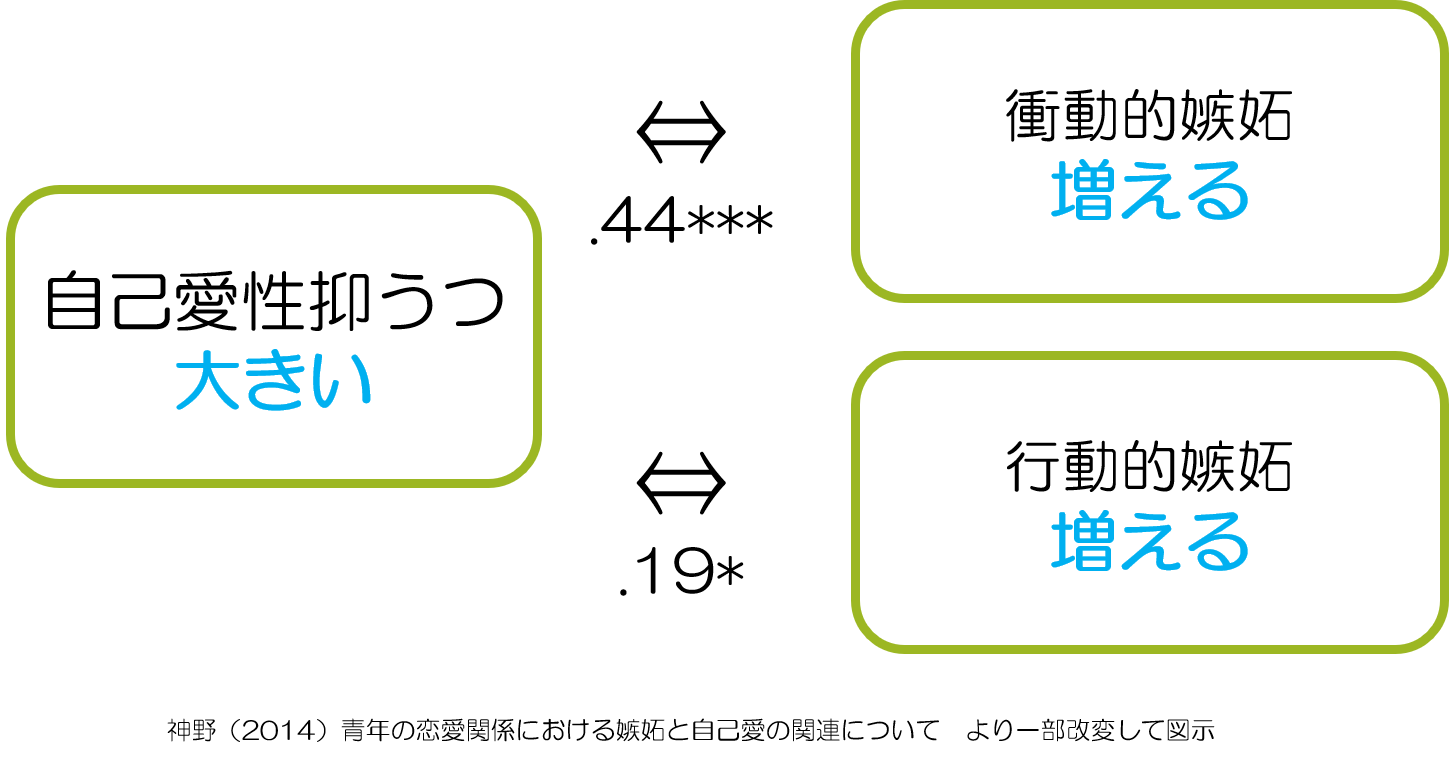 自己愛性抑うつ
大きい

⇔
.44***

衝動的嫉妬
増える

⇔
.19*

行動的嫉妬
増える

神野（2014）青年の恋愛関係における嫉妬と自己愛の関連について　より一部改変して図示